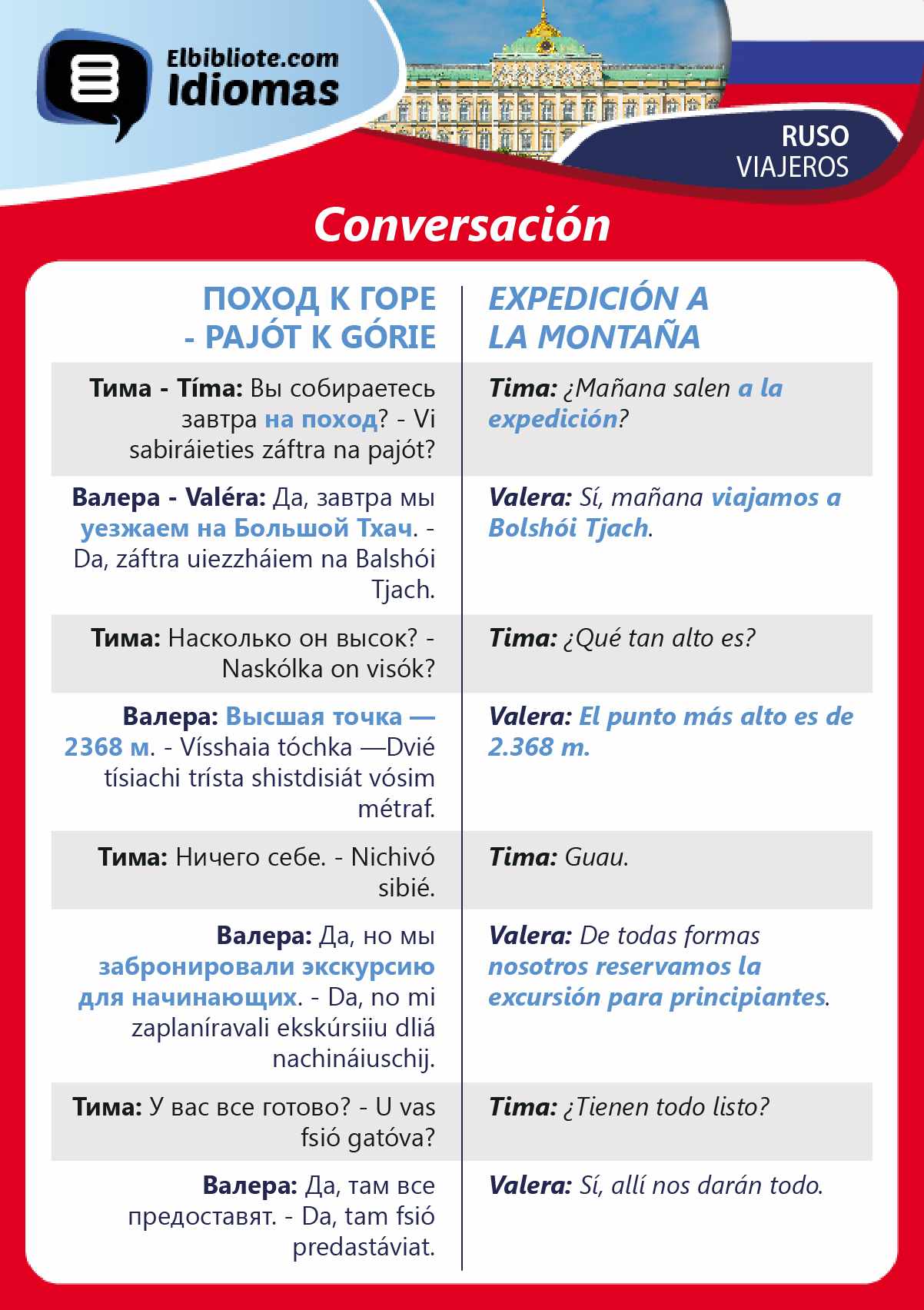 Elbibliote.com
Idiomas

RUSO
VIAJEROS

Conversación

| ПОХОД К ГОРЕ - PAJÓT K GÓRIE | EXPEDICIÓN A LA MONTAÑA |
|---|---|
| Тима - Tíma: Вы собираетесь завтра на поход? - Vi sabiráieties záftra na pajót? | Tima: ¿Mañana salen a la expedición? |
| Валера - Valéra: Да, завтра мы уезжаем на Большой Тхач. - Da, záftra uiezzháiem na Balshói Tjach. | Valera: Sí, mañana viajamos a Bolshói Tjach. |
| Тима: Насколько он высок? - Naskólka on visók? | Tima: ¿Qué tan alto es? |
| Валера: Высшая точка — 2368 м. - Vísshaia tóchka —Dvié tísiachi trísta shistdisiát vósim métraf. | Valera: El punto más alto es de 2.368 m. |
| Тима: Ничего себе. - Nichivó sibié. | Tima: Guau. |
| Валера: Да, но мы забронировали экскурсию для начинающих. - Da, no mi zaplaníravali ekskúrsiiu dliá nachináiuschij. | Valera: De todas formas nosotros reservamos la excursión para principiantes. |
| Тима: У вас все готово? - U vas fsió gatóva? | Tima: ¿Tienen todo listo? |
| Валера: Да, там все предоставят. - Da, tam fsió predastáviat. | Valera: Sí, allí nos darán todo. |